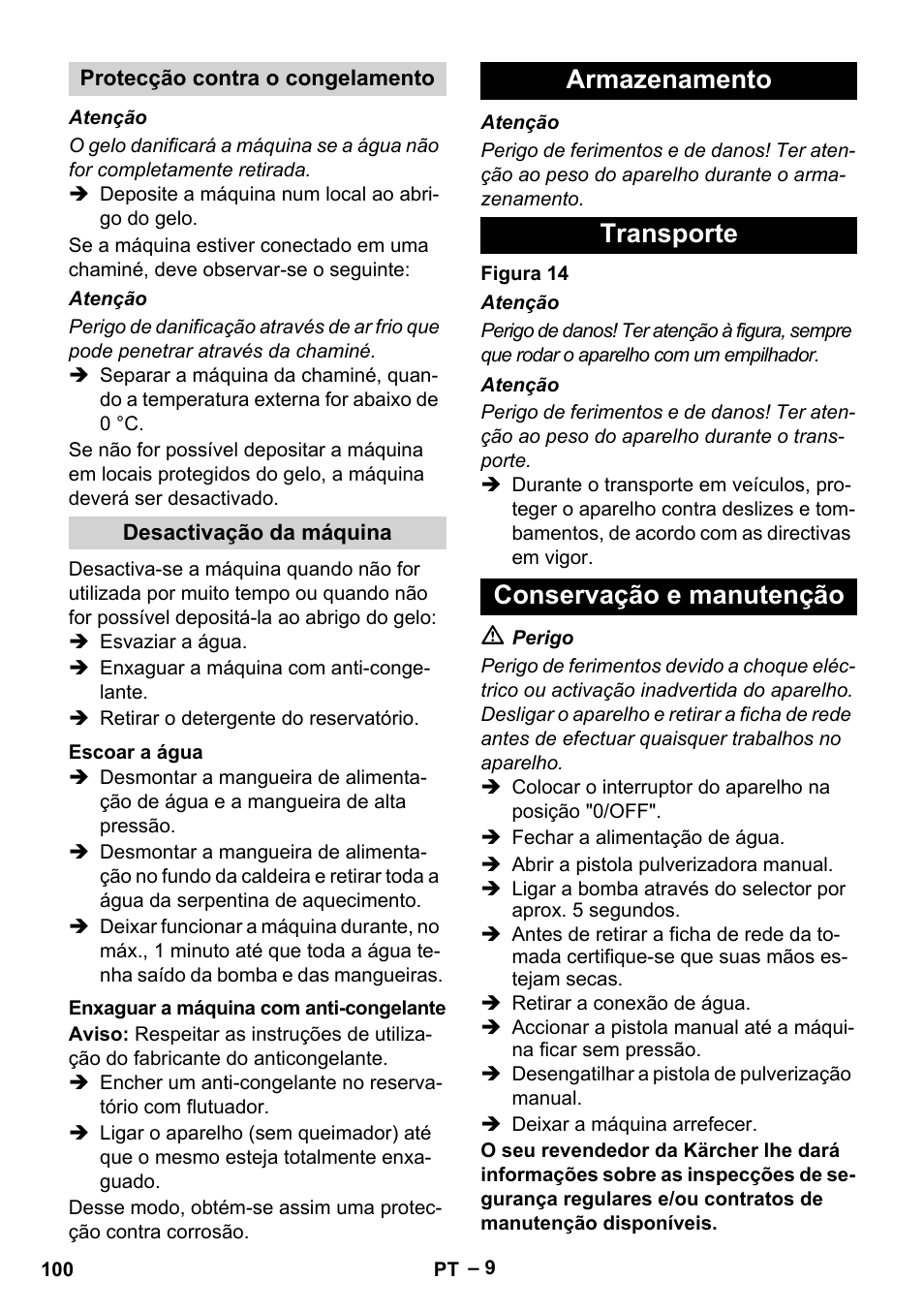 Protecção contra o congelamento

Atenção

O gelo danificará a máquina se a água não for completamente retirada.

➔ Deposite a máquina num local ao abrigo do gelo.

Se a máquina estiver conectado em uma chaminé, deve observar-se o seguinte:

Atenção

Perigo de danificação através de ar frio que pode penetrar através da chaminé.

➔ Separar a máquina da chaminé, quando a temperatura externa for abaixo de 0 °C.

Se não for possível depositar a máquina em locais protegidos do gelo, a máquina deverá ser desactivado.

Desactivação da máquina

Desactiva-se a máquina quando não for utilizada por muito tempo ou quando não for possível depositá-la ao abrigo do gelo:

➔ Esvaziar a água.

➔ Enxaguar a máquina com anti-congelante.

➔ Retirar o detergente do reservatório.

Escoar a água

➔ Desmontar a mangueira de alimentação de água e a mangueira de alta pressão.

➔ Desmontar a mangueira de alimentação no fundo da caldeira e retirar toda a água da serpentina de aquecimento.

➔ Deixar funcionar a máquina durante, no máx., 1 minuto até que toda a água tenha saído da bomba e das mangueiras.

Enxaguar a máquina com anti-congelante

Aviso: Respeitar as instruções de utilização do fabricante do anticongelante.

➔ Encher um anti-congelante no reservatório com flutuador.

➔ Ligar o aparelho (sem queimador) até que o mesmo esteja totalmente enxaguado.

Desse modo, obtém-se assim uma protecção contra corrosão.

Armazenamento

Atenção

Perigo de ferimentos e de danos! Ter atenção ao peso do aparelho durante o armazenamento.

Transporte

Figura 14

Atenção

Perigo de danos! Ter atenção à figura, sempre que rodar o aparelho com um empilhador.

Atenção

Perigo de ferimentos e de danos! Ter atenção ao peso do aparelho durante o transporte.

➔ Durante o transporte em veículos, proteger o aparelho contra deslizes e tombamentos, de acordo com as directivas em vigor.

Conservação e manutenção

⚠ Perigo

Perigo de ferimentos devido a choque eléctrico ou activação inadvertida do aparelho. Desligar o aparelho e retirar a ficha de rede antes de efectuar quaisquer trabalhos no aparelho.

➔ Colocar o interruptor do aparelho na posição "0/OFF".

➔ Fechar a alimentação de água.

➔ Abrir a pistola pulverizadora manual.

➔ Ligar a bomba através do selector por aprox. 5 segundos.

➔ Antes de retirar a ficha de rede da tomada certifique-se que suas mãos estejam secas.

➔ Retirar a conexão de água.

➔ Accionar a pistola manual até a máquina ficar sem pressão.

➔ Desengatilhar a pistola de pulverização manual.

➔ Deixar a máquina arrefecer.

O seu revendedor da Kärcher lhe dará informações sobre as inspecções de segurança regulares e/ou contratos de manutenção disponíveis.

100 PT – 9